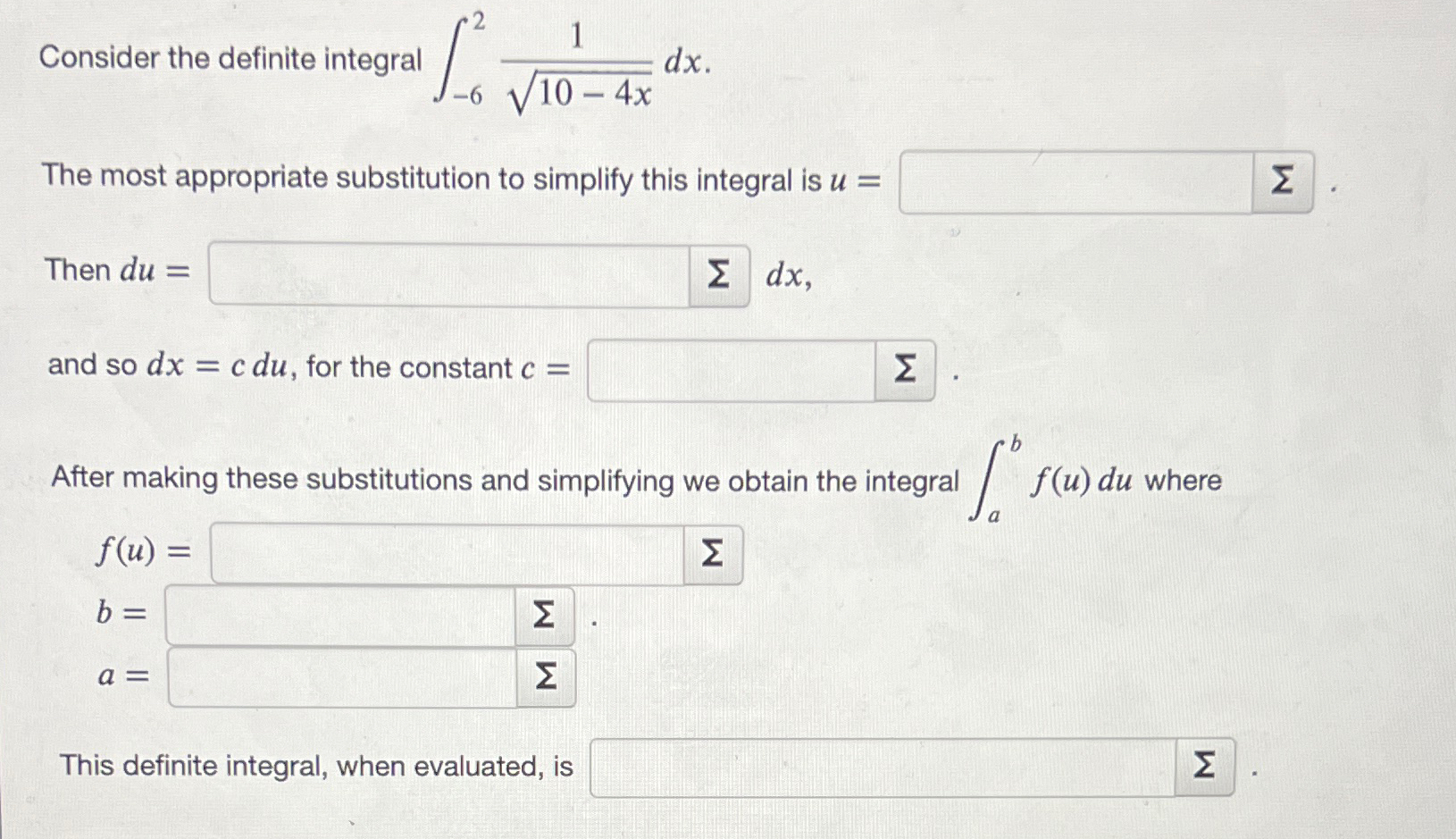 Consider the definite integral $\int_{-6}^{2} \frac{1}{\sqrt{10-4x}}\,dx$.

The most appropriate substitution to simplify this integral is $u =$ Σ .

Then $du =$ Σ $dx$,

and so $dx = c\,du$, for the constant $c =$ Σ .

After making these substitutions and simplifying we obtain the integral $\int_{a}^{b} f(u)\,du$ where

$f(u) =$ Σ

$b =$ Σ .

$a =$ Σ

This definite integral, when evaluated, is Σ .